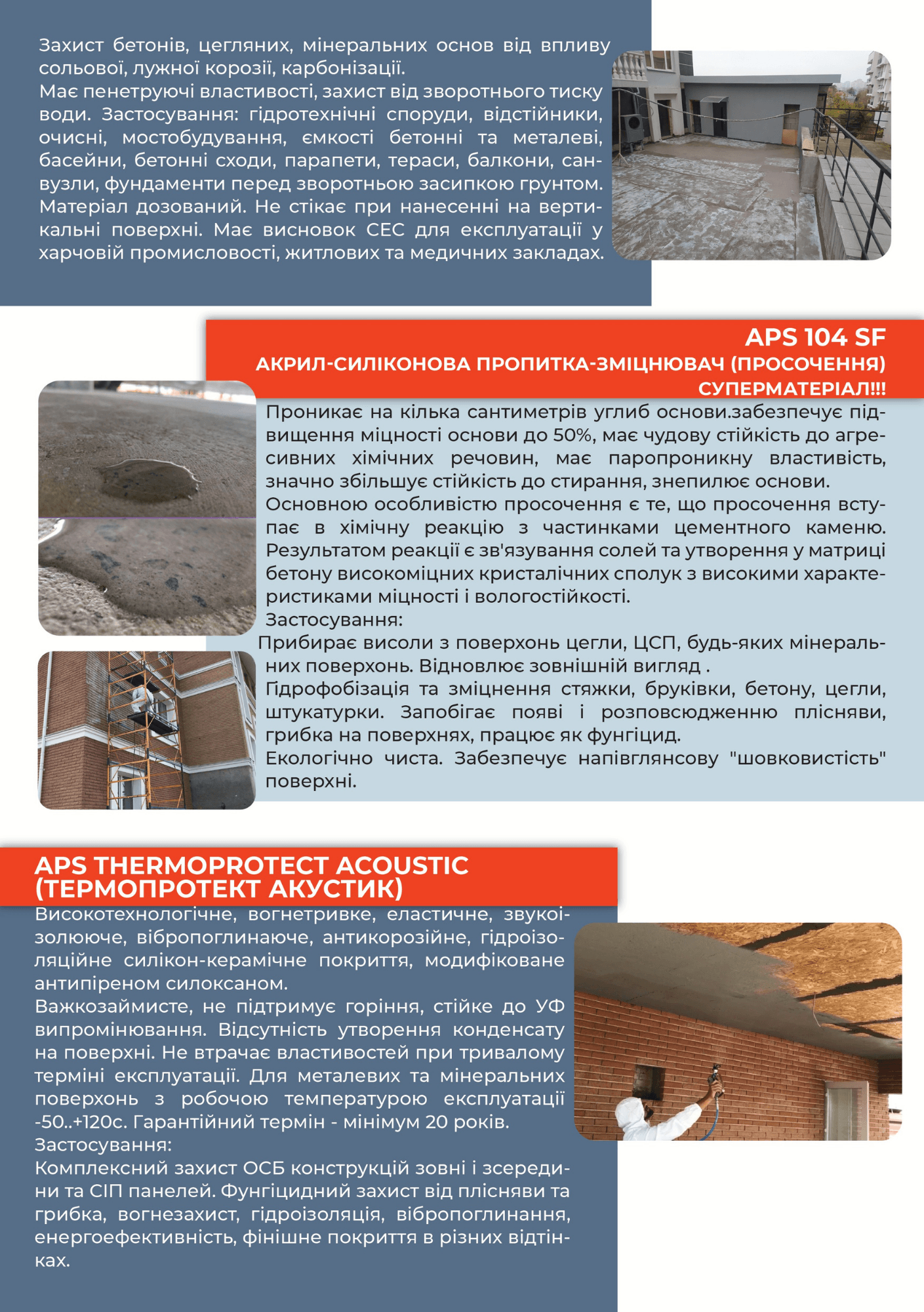 Захист бетонів, цегляних, мінеральних основ від впливу сольової, лужної корозії, карбонізації.
Має пенетруючі властивості, захист від зворотнього тиску води. Застосування: гідротехнічні споруди, відстійники, очисні, мостобудування, ємкості бетонні та металеві, басейни, бетонні сходи, парапети, тераси, балкони, санвузли, фундаменти перед зворотньою засипкою грунтом. Матеріал дозований. Не стікає при нанесенні на вертикальні поверхні. Має висновок СЕС для експлуатації у харчовій промисловості, житлових та медичних закладах.

APS 104 SF
АКРИЛ-СИЛІКОНОВА ПРОПИТКА-ЗМІЦНЮВАЧ (ПРОСОЧЕННЯ)
СУПЕРМАТЕРІАЛ!!!

Проникає на кілька сантиметрів углиб основи.забезпечує підвищення міцності основи до 50%, має чудову стійкість до агресивних хімічних речовин, має паропроникну властивість, значно збільшує стійкість до стирання, знепилює основи.
Основною особливістю просочення є те, що просочення вступає в хімічну реакцію з частинками цементного каменю. Результатом реакції є зв'язування солей та утворення у матриці бетону високоміцних кристалічних сполук з високими характеристиками міцності і вологостійкості.
Застосування:
Прибирає висоли з поверхонь цегли, ЦСП, будь-яких мінеральних поверхонь. Відновлює зовнішній вигляд .
Гідрофобізація та зміцнення стяжки, бруківки, бетону, цегли, штукатурки. Запобігає появі і розповсюдженню плісняви, грибка на поверхнях, працює як фунгіцид.
Екологічно чиста. Забезпечує напівглянсову "шовковистість" поверхні.

APS THERMOPROTECT ACOUSTIC (ТЕРМОПРОТЕКТ АКУСТИК)
Високотехнологічне, вогнетривке, еластичне, звукоізолююче, вібропоглинаюче, антикорозійне, гідроізоляційне силікон-керамічне покриття, модифіковане антипіреном силоксаном.
Важкозаймисте, не підтримує горіння, стійке до УФ випромінювання. Відсутність утворення конденсату на поверхні. Не втрачає властивостей при тривалому терміні експлуатації. Для металевих та мінеральних поверхонь з робочою температурою експлуатації -50..+120с. Гарантійний термін - мінімум 20 років.
Застосування:
Комплексний захист ОСБ конструкцій зовні і зсередини та СІП панелей. Фунгіцидний захист від плісняви та грибка, вогнезахист, гідроізоляція, вібропоглинання, енергоефективність, фінішне покриття в різних відтінках.